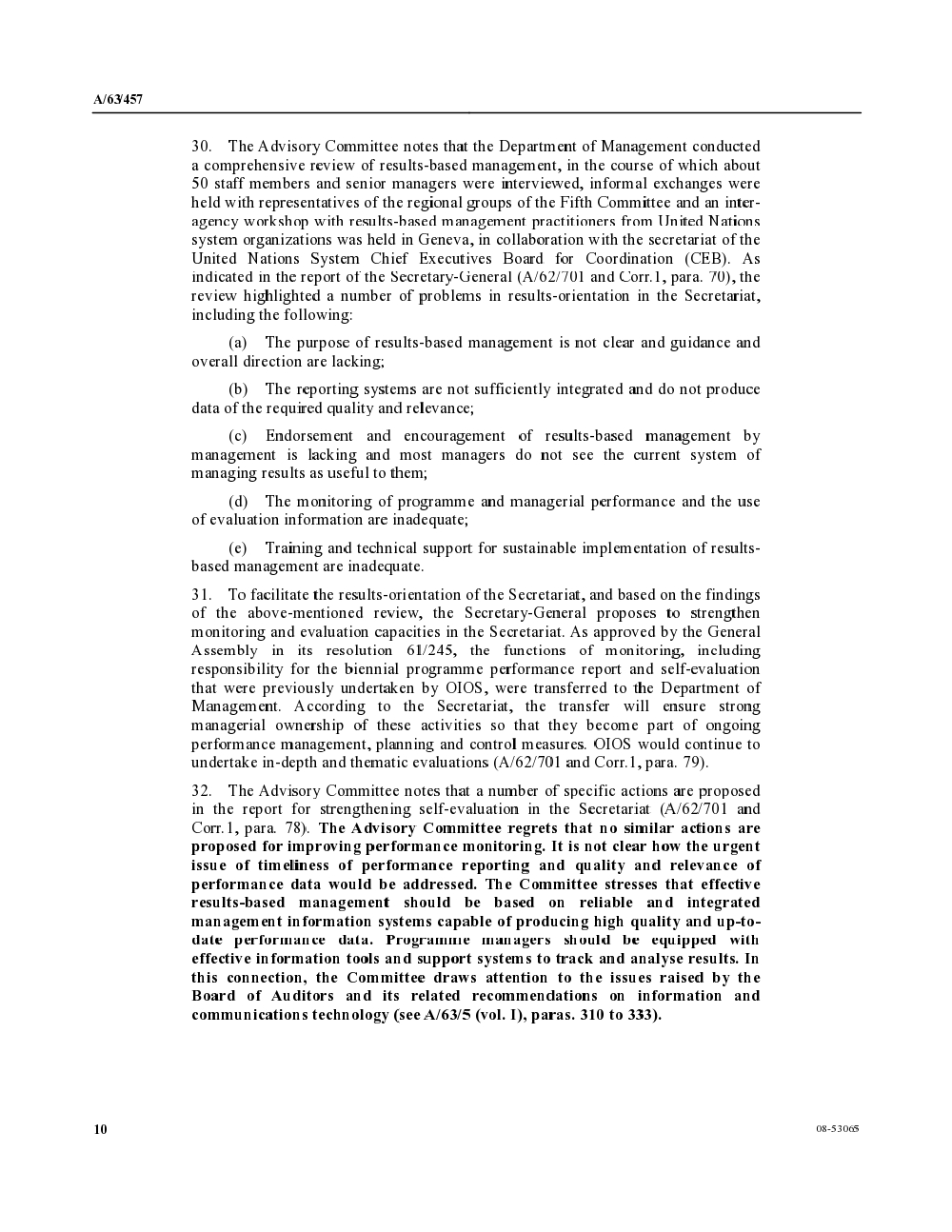 A/63/457

30. The Advisory Committee notes that the Department of Management conducted a comprehensive review of results-based management, in the course of which about 50 staff members and senior managers were interviewed, informal exchanges were held with representatives of the regional groups of the Fifth Committee and an inter-agency workshop with results-based management practitioners from United Nations system organizations was held in Geneva, in collaboration with the secretariat of the United Nations System Chief Executives Board for Coordination (CEB). As indicated in the report of the Secretary-General (A/62/701 and Corr.1, para. 70), the review highlighted a number of problems in results-orientation in the Secretariat, including the following:

(a) The purpose of results-based management is not clear and guidance and overall direction are lacking;

(b) The reporting systems are not sufficiently integrated and do not produce data of the required quality and relevance;

(c) Endorsement and encouragement of results-based management by management is lacking and most managers do not see the current system of managing results as useful to them;

(d) The monitoring of programme and managerial performance and the use of evaluation information are inadequate;

(e) Training and technical support for sustainable implementation of results-based management are inadequate.

31. To facilitate the results-orientation of the Secretariat, and based on the findings of the above-mentioned review, the Secretary-General proposes to strengthen monitoring and evaluation capacities in the Secretariat. As approved by the General Assembly in its resolution 61/245, the functions of monitoring, including responsibility for the biennial programme performance report and self-evaluation that were previously undertaken by OIOS, were transferred to the Department of Management. According to the Secretariat, the transfer will ensure strong managerial ownership of these activities so that they become part of ongoing performance management, planning and control measures. OIOS would continue to undertake in-depth and thematic evaluations (A/62/701 and Corr.1, para. 79).

32. The Advisory Committee notes that a number of specific actions are proposed in the report for strengthening self-evaluation in the Secretariat (A/62/701 and Corr.1, para. 78). The Advisory Committee regrets that no similar actions are proposed for improving performance monitoring. It is not clear how the urgent issue of timeliness of performance reporting and quality and relevance of performance data would be addressed. The Committee stresses that effective results-based management should be based on reliable and integrated management information systems capable of producing high quality and up-to-date performance data. Programme managers should be equipped with effective information tools and support systems to track and analyse results. In this connection, the Committee draws attention to the issues raised by the Board of Auditors and its related recommendations on information and communications technology (see A/63/5 (vol. I), paras. 310 to 333).

10

08-53065